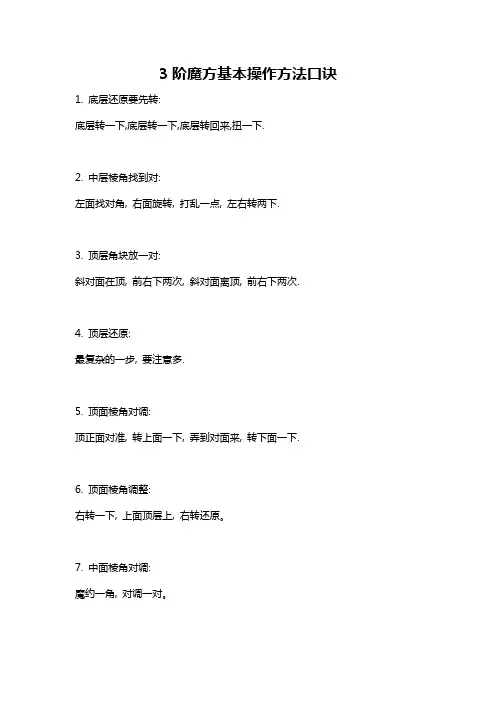 3 阶魔方基本操作方法口诀

1. 底层还原要先转:

底层转一下,底层转一下,底层转回来,扭一下.

2. 中层棱角找到对:

左面找对角, 右面旋转, 打乱一点, 左右转两下.

3. 顶层角块放一对:

斜对面在顶, 前右下两次, 斜对面离顶, 前右下两次.

4. 顶层还原:

最复杂的一步, 要注意多.

5. 顶面棱角对调:

顶正面对准, 转上面一下, 弄到对面来, 转下面一下.

6. 顶面棱角调整:

右转一下, 上面顶层上, 右转还原。

7. 中面棱角对调:

魔约一角, 对调一对。